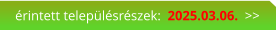 érintett településrészek: 2025.03.06. >>